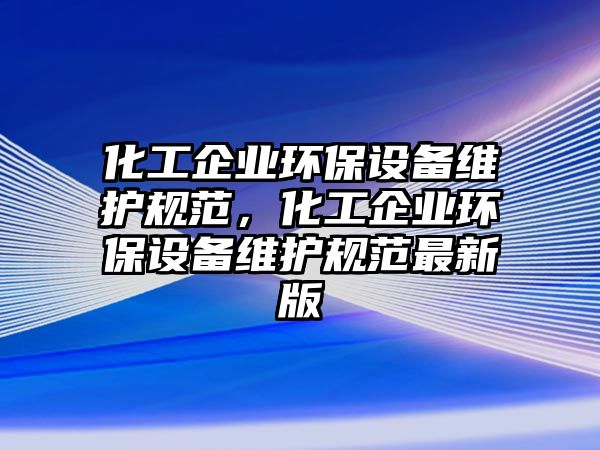 化工企业环保设备维护规范，化工企业环保设备维护规范最新版